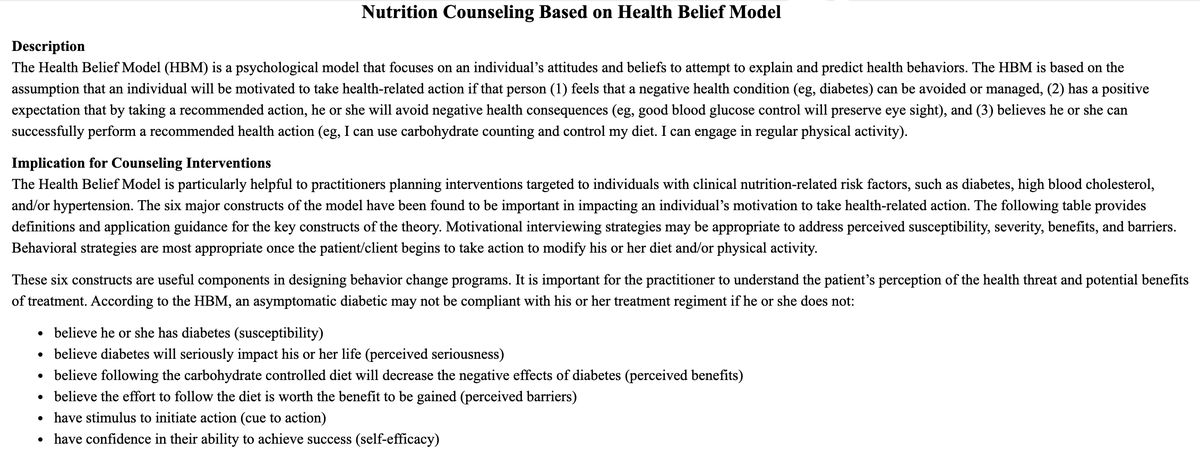 Nutrition Counseling Based on Health Belief Model

Description
The Health Belief Model (HBM) is a psychological model that focuses on an individual's attitudes and beliefs to attempt to explain and predict health behaviors. The HBM is based on the assumption that an individual will be motivated to take health-related action if that person (1) feels that a negative health condition (eg, diabetes) can be avoided or managed, (2) has a positive expectation that by taking a recommended action, he or she will avoid negative health consequences (eg, good blood glucose control will preserve eye sight), and (3) believes he or she can successfully perform a recommended health action (eg, I can use carbohydrate counting and control my diet. I can engage in regular physical activity).

Implication for Counseling Interventions
The Health Belief Model is particularly helpful to practitioners planning interventions targeted to individuals with clinical nutrition-related risk factors, such as diabetes, high blood cholesterol, and/or hypertension. The six major constructs of the model have been found to be important in impacting an individual's motivation to take health-related action. The following table provides definitions and application guidance for the key constructs of the theory. Motivational interviewing strategies may be appropriate to address perceived susceptibility, severity, benefits, and barriers. Behavioral strategies are most appropriate once the patient/client begins to take action to modify his or her diet and/or physical activity.

These six constructs are useful components in designing behavior change programs. It is important for the practitioner to understand the patient's perception of the health threat and potential benefits of treatment. According to the HBM, an asymptomatic diabetic may not be compliant with his or her treatment regiment if he or she does not:

• believe he or she has diabetes (susceptibility)
• believe diabetes will seriously impact his or her life (perceived seriousness)
• believe following the carbohydrate controlled diet will decrease the negative effects of diabetes (perceived benefits)
• believe the effort to follow the diet is worth the benefit to be gained (perceived barriers)
• have stimulus to initiate action (cue to action)
• have confidence in their ability to achieve success (self-efficacy)